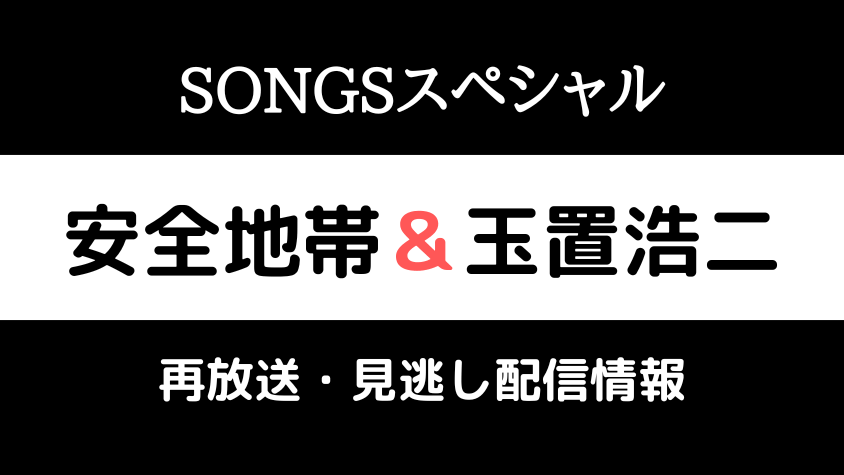 SONGSスペシャル

安全地帯＆玉置浩二

再放送・見逃し配信情報